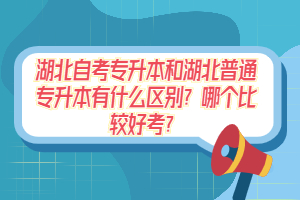 湖北自考专升本和湖北普通专升本有什么区别？哪个比较好考？